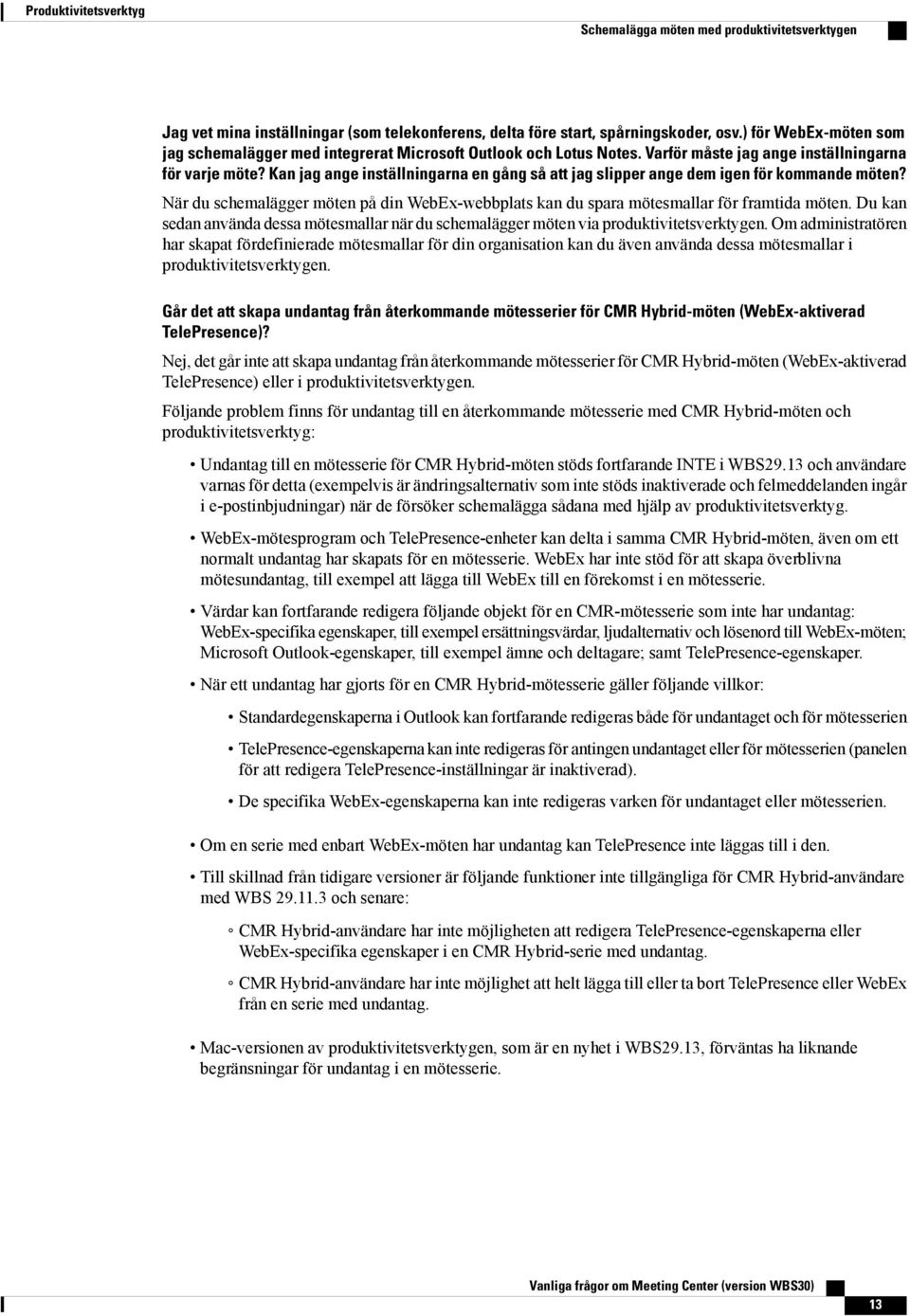 Produktivitetsverktyg

Schemalägga möten med produktivitetsverktygen

Jag vet mina inställningar (som telekonferens, delta före start, spårningskoder, osv.) för WebEx-möten som jag schemalägger med integrerat Microsoft Outlook och Lotus Notes. Varför måste jag ange inställningarna för varje möte? Kan jag ange inställningarna en gång så att jag slipper ange dem igen för kommande möten?

När du schemalägger möten på din WebEx-webbplats kan du spara mötesmallar för framtida möten. Du kan sedan använda dessa mötesmallar när du schemalägger möten via produktivitetsverktygen. Om administratören har skapat fördefinierade mötesmallar för din organisation kan du även använda dessa mötesmallar i produktivitetsverktygen.

Går det att skapa undantag från återkommande mötesserier för CMR Hybrid-möten (WebEx-aktiverad TelePresence)?

Nej, det går inte att skapa undantag från återkommande mötesserier för CMR Hybrid-möten (WebEx-aktiverad TelePresence) eller i produktivitetsverktygen.

Följande problem finns för undantag till en återkommande mötesserie med CMR Hybrid-möten och produktivitetsverktyg:

• Undantag till en mötesserie för CMR Hybrid-möten stöds fortfarande INTE i WBS29.13 och användare varnas för detta (exempelvis är ändringsalternativ som inte stöds inaktiverade och felmeddelanden ingår i e-postinbjudningar) när de försöker schemalägga sådana med hjälp av produktivitetsverktyg.

• WebEx-mötesprogram och TelePresence-enheter kan delta i samma CMR Hybrid-möten, även om ett normalt undantag har skapats för en mötesserie. WebEx har inte stöd för att skapa överblivna mötesundantag, till exempel att lägga till WebEx till en förekomst i en mötesserie.

• Värdar kan fortfarande redigera följande objekt för en CMR-mötesserie som inte har undantag: WebEx-specifika egenskaper, till exempel ersättningsvärdar, ljudalternativ och lösenord till WebEx-möten; Microsoft Outlook-egenskaper, till exempel ämne och deltagare; samt TelePresence-egenskaper.

• När ett undantag har gjorts för en CMR Hybrid-mötesserie gäller följande villkor:

• Standardegenskaperna i Outlook kan fortfarande redigeras både för undantaget och för mötesserien

• TelePresence-egenskaperna kan inte redigeras för antingen undantaget eller för mötesserien (panelen för att redigera TelePresence-inställningar är inaktiverad).

• De specifika WebEx-egenskaperna kan inte redigeras varken för undantaget eller mötesserien.

• Om en serie med enbart WebEx-möten har undantag kan TelePresence inte läggas till i den.

• Till skillnad från tidigare versioner är följande funktioner inte tillgängliga för CMR Hybrid-användare med WBS 29.11.3 och senare:

◦ CMR Hybrid-användare har inte möjligheten att redigera TelePresence-egenskaperna eller WebEx-specifika egenskaper i en CMR Hybrid-serie med undantag.

◦ CMR Hybrid-användare har inte möjlighet att helt lägga till eller ta bort TelePresence eller WebEx från en serie med undantag.

• Mac-versionen av produktivitetsverktygen, som är en nyhet i WBS29.13, förväntas ha liknande begränsningar för undantag i en mötesserie.

Vanliga frågor om Meeting Center (version WBS30)

13